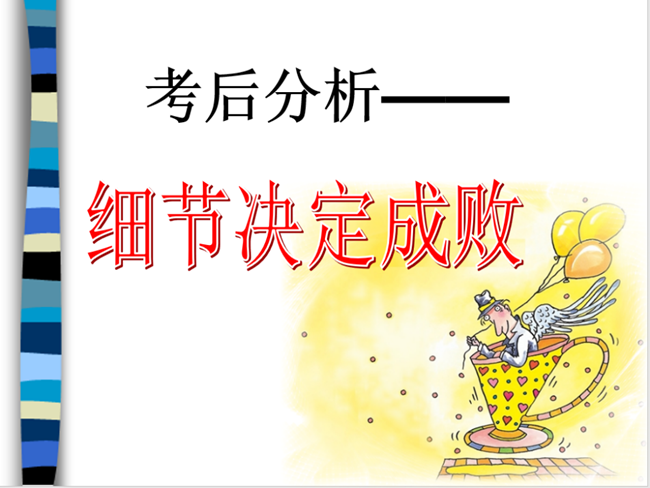 考后分析——

细节决定成败